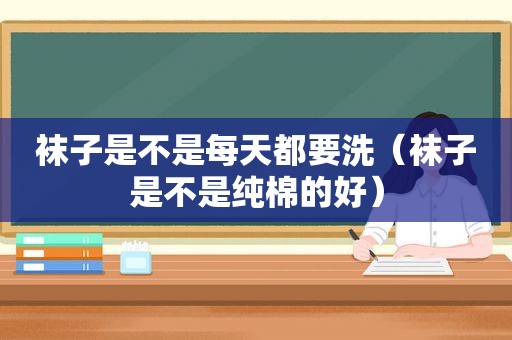 袜子是不是每天都要洗（袜子是不是纯棉的好）